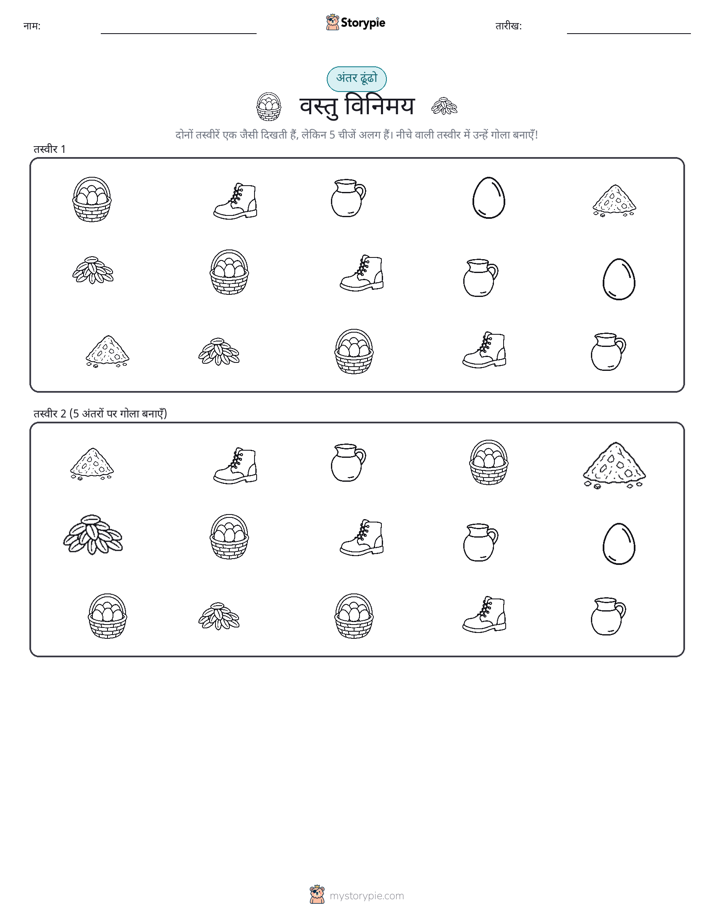 नाम:

Storypie

तारीख:

अंतर ढूंढो

वस्तु विनिमय

दोनों तस्वीरें एक जैसी दिखती हैं, लेकिन 5 चीजें अलग हैं। नीचे वाली तस्वीर में उन्हें गोला बनाएँ!

तस्वीर 1

तस्वीर 2 (5 अंतरों पर गोला बनाएँ)

mystorypie.com